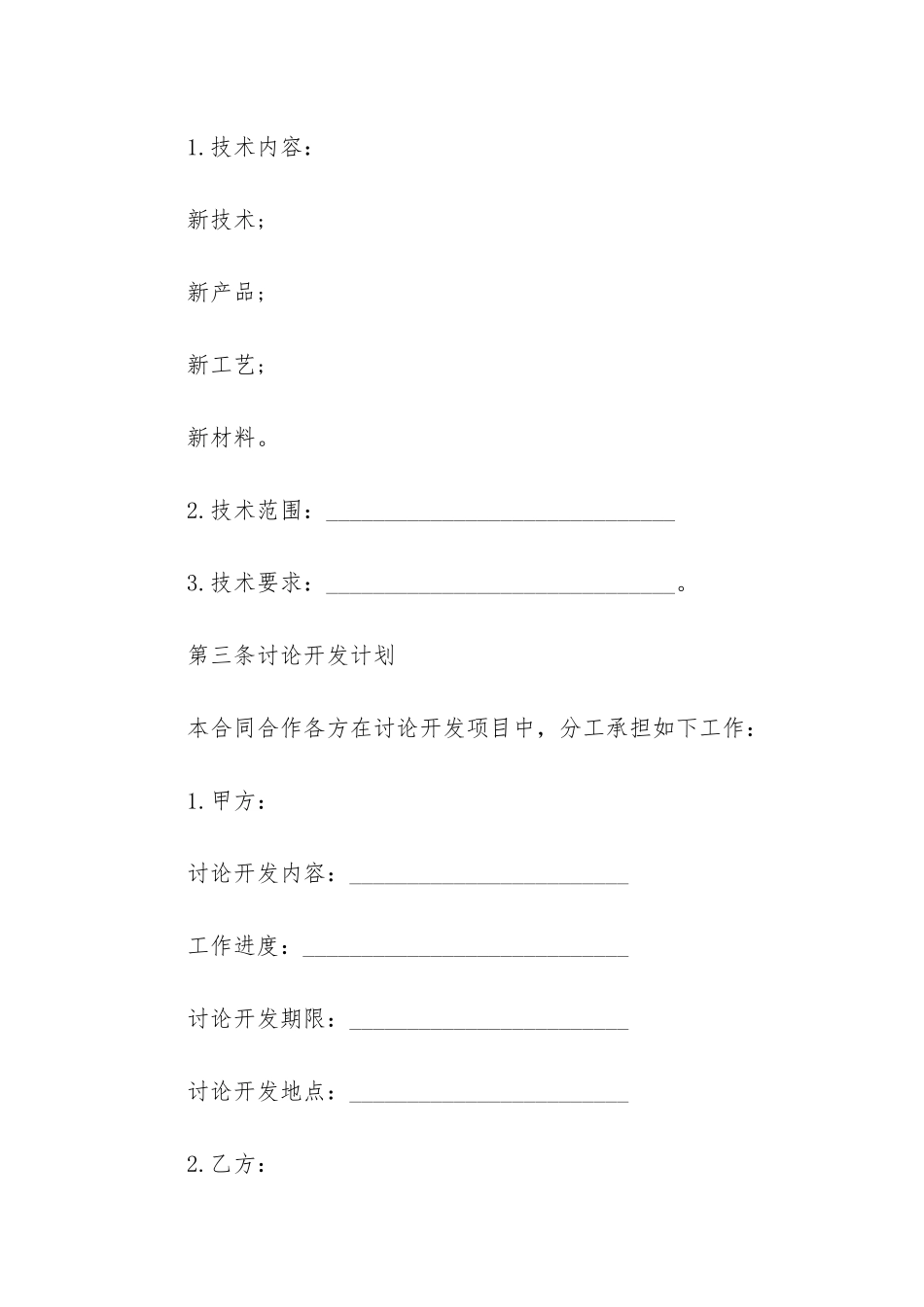 1.技术内容：

新技术；

新产品；

新工艺；

新材料。

2.技术范围：______________________________

3.技术要求：______________________________。

第三条讨论开发计划

本合同合作各方在讨论开发项目中，分工承担如下工作：

1.甲方：

讨论开发内容：________________________

工作进度：____________________________

讨论开发期限：________________________

讨论开发地点：________________________

2.乙方：